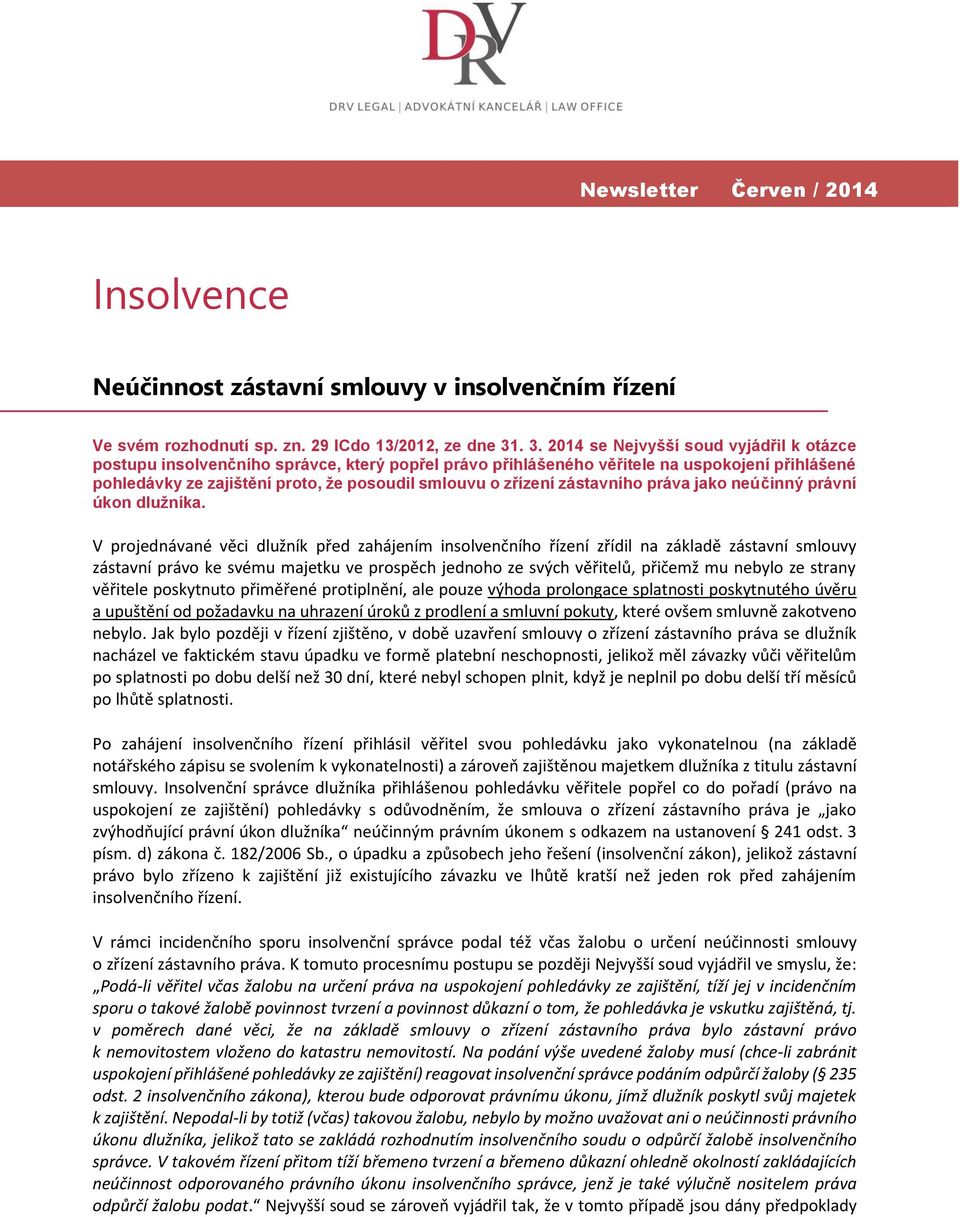 DRV

DRV LEGAL | ADVOKÁTNÍ KANCELÁŘ | LAW OFFICE

Newsletter Červen / 2014

Insolvence

Neúčinnost zástavní smlouvy v insolvenčním řízení

Ve svém rozhodnutí sp. zn. 29 ICdo 13/2012, ze dne 31. 3. 2014 se Nejvyšší soud vyjádřil k otázce postupu insolvenčního správce, který popřel právo přihlášeného věřitele na uspokojení přihlášené pohledávky ze zajištění proto, že posoudil smlouvu o zřízení zástavního práva jako neúčinný právní úkon dlužníka.

V projednávané věci dlužník před zahájením insolvenčního řízení zřídil na základě zástavní smlouvy zástavní právo ke svému majetku ve prospěch jednoho ze svých věřitelů, přičemž mu nebylo ze strany věřitele poskytnuto přiměřené protiplnění, ale pouze výhoda prolongace splatnosti poskytnutého úvěru a upuštění od požadavku na uhrazení úroků z prodlení a smluvní pokuty, které ovšem smluvně zakotveno nebylo. Jak bylo později v řízení zjištěno, v době uzavření smlouvy o zřízení zástavního práva se dlužník nacházel ve faktickém stavu úpadku ve formě platební neschopnosti, jelikož měl závazky vůči věřitelům po splatnosti po dobu delší než 30 dní, které nebyl schopen plnit, když je neplnil po dobu delší tří měsíců po lhůtě splatnosti.

Po zahájení insolvenčního řízení přihlásil věřitel svou pohledávku jako vykonatelnou (na základě notářského zápisu se svolením k vykonatelnosti) a zároveň zajištěnou majetkem dlužníka z titulu zástavní smlouvy. Insolvenční správce dlužníka přihlášenou pohledávku věřitele popřel co do pořadí (právo na uspokojení ze zajištění) pohledávky s odůvodněním, že smlouva o zřízení zástavního práva je „jako zvýhodňující právní úkon dlužníka“ neúčinným právním úkonem s odkazem na ustanovení § 241 odst. 3 písm. d) zákona č. 182/2006 Sb., o úpadku a způsobech jeho řešení (insolvenční zákon), jelikož zástavní právo bylo zřízeno k zajištění již existujícího závazku ve lhůtě kratší než jeden rok před zahájením insolvenčního řízení.

V rámci incidenčního sporu insolvenční správce podal též včas žalobu o určení neúčinnosti smlouvy o zřízení zástavního práva. K tomuto procesnímu postupu se později Nejvyšší soud vyjádřil ve smyslu, že: „Podá-li věřitel včas žalobu na určení práva na uspokojení pohledávky ze zajištění, tíží jej v incidenčním sporu o takové žalobě povinnost tvrzení a povinnost důkazní o tom, že pohledávka je vskutku zajištěná, tj. v poměrech dané věci, že na základě smlouvy o zřízení zástavního práva bylo zástavní právo k nemovitostem vloženo do katastru nemovitostí. Na podání výše uvedené žaloby musí (chce-li zabránit uspokojení přihlášené pohledávky ze zajištění) reagovat insolvenční správce podáním odpůrčí žaloby (§ 235 odst. 2 insolvenčního zákona), kterou bude odporovat právnímu úkonu, jímž dlužník poskytl svůj majetek k zajištění. Nepodal-li by totiž (včas) takovou žalobu, nebylo by možno uvažovat ani o neúčinnosti právního úkonu dlužníka, jelikož tato se zakládá rozhodnutím insolvenčního soudu o odpůrčí žalobě insolvenčního správce. V takovém řízení přitom tíží břemeno tvrzení a břemeno důkazní ohledně okolností zakládajících neúčinnost odporovaného právního úkonu insolvenčního správce, jenž je také výlučně nositelem práva odpůrčí žalobu podat.“ Nejvyšší soud se zároveň vyjádřil tak, že v tomto případě jsou dány předpoklady